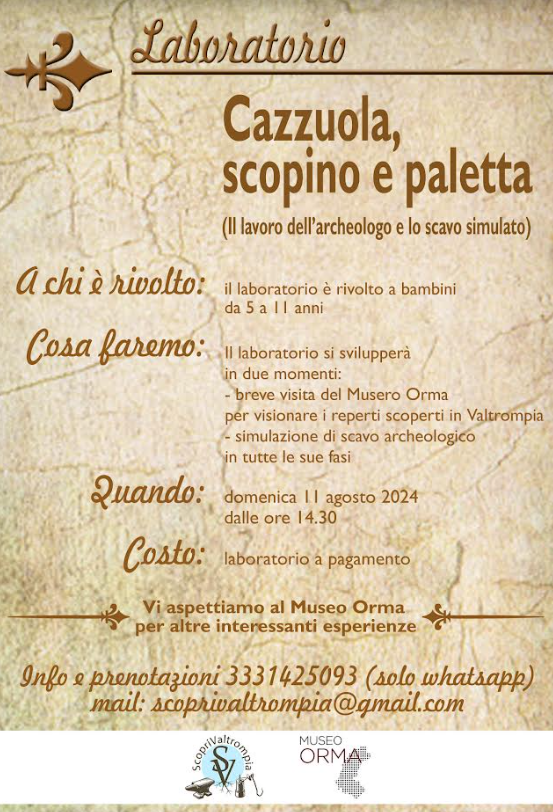 Laboratorio

Cazzuola, scopino e paletta

(Il lavoro dell'archeologo e lo scavo simulato)

A chi è rivolto: il laboratorio è rivolto a bambini da 5 a 11 anni

Cosa faremo: Il laboratorio si svilupperà in due momenti:
- breve visita del Musero Orma per visionare i reperti scoperti in Valtrompia
- simulazione di scavo archeologico in tutte le sue fasi

Quando: domenica 11 agosto 2024 dalle ore 14.30

Costo: laboratorio a pagamento

Vi aspettiamo al Museo Orma per altre interessanti esperienze

Info e prenotazioni 3331425093 (solo whatsapp)
mail: scoprivaltrompia@gmail.com

ScopriValtrompia
SV

MUSEO
ORMA